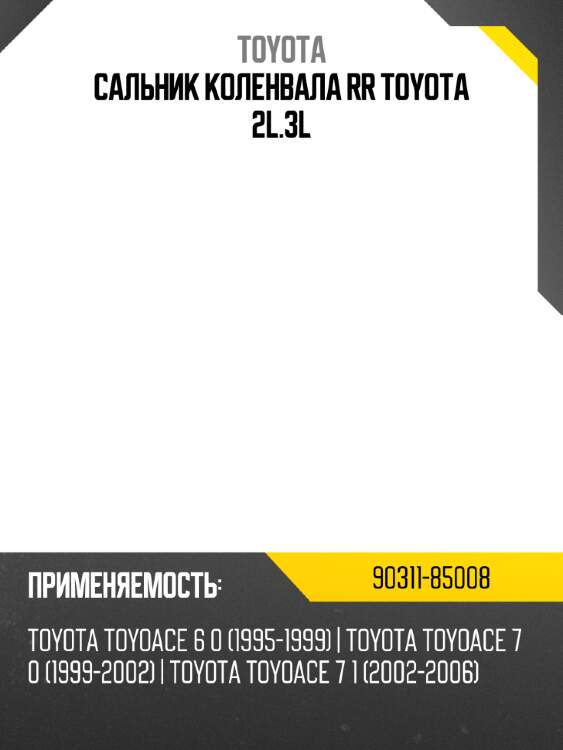 TOYOTA
САЛЬНИК КОЛЕНВАЛА RR TOYOTA 2L.3L

ПРИМЕНЯЕМОСТЬ:

90311-85008

TOYOTA TOYOACE 6 0 (1995-1999) | TOYOTA TOYOACE 7 0 (1999-2002) | TOYOTA TOYOACE 7 1 (2002-2006)